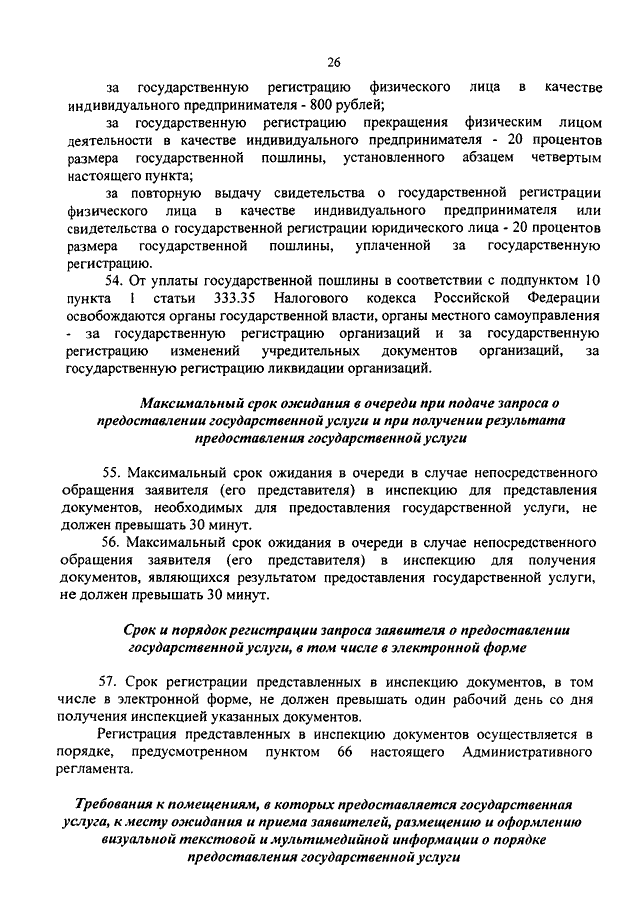 26

за государственную регистрацию физического лица в качестве индивидуального предпринимателя - 800 рублей;

за государственную регистрацию прекращения физическим лицом деятельности в качестве индивидуального предпринимателя - 20 процентов размера государственной пошлины, установленного абзацем четвертым настоящего пункта;

за повторную выдачу свидетельства о государственной регистрации физического лица в качестве индивидуального предпринимателя или свидетельства о государственной регистрации юридического лица - 20 процентов размера государственной пошлины, уплаченной за государственную регистрацию.

54. От уплаты государственной пошлины в соответствии с подпунктом 10 пункта 1 статьи 333.35 Налогового кодекса Российской Федерации освобождаются органы государственной власти, органы местного самоуправления - за государственную регистрацию организаций и за государственную регистрацию изменений учредительных документов организаций, за государственную регистрацию ликвидации организаций.

Максимальный срок ожидания в очереди при подаче запроса о предоставлении государственной услуги и при получении результата предоставления государственной услуги

55. Максимальный срок ожидания в очереди в случае непосредственного обращения заявителя (его представителя) в инспекцию для представления документов, необходимых для предоставления государственной услуги, не должен превышать 30 минут.

56. Максимальный срок ожидания в очереди в случае непосредственного обращения заявителя (его представителя) в инспекцию для получения документов, являющихся результатом предоставления государственной услуги, не должен превышать 30 минут.

Срок и порядок регистрации запроса заявителя о предоставлении государственной услуги, в том числе в электронной форме

57. Срок регистрации представленных в инспекцию документов, в том числе в электронной форме, не должен превышать один рабочий день со дня получения инспекцией указанных документов.

Регистрация представленных в инспекцию документов осуществляется в порядке, предусмотренном пунктом 66 настоящего Административного регламента.

Требования к помещениям, в которых предоставляется государственная услуга, к месту ожидания и приема заявителей, размещению и оформлению визуальной текстовой и мультимедийной информации о порядке предоставления государственной услуги